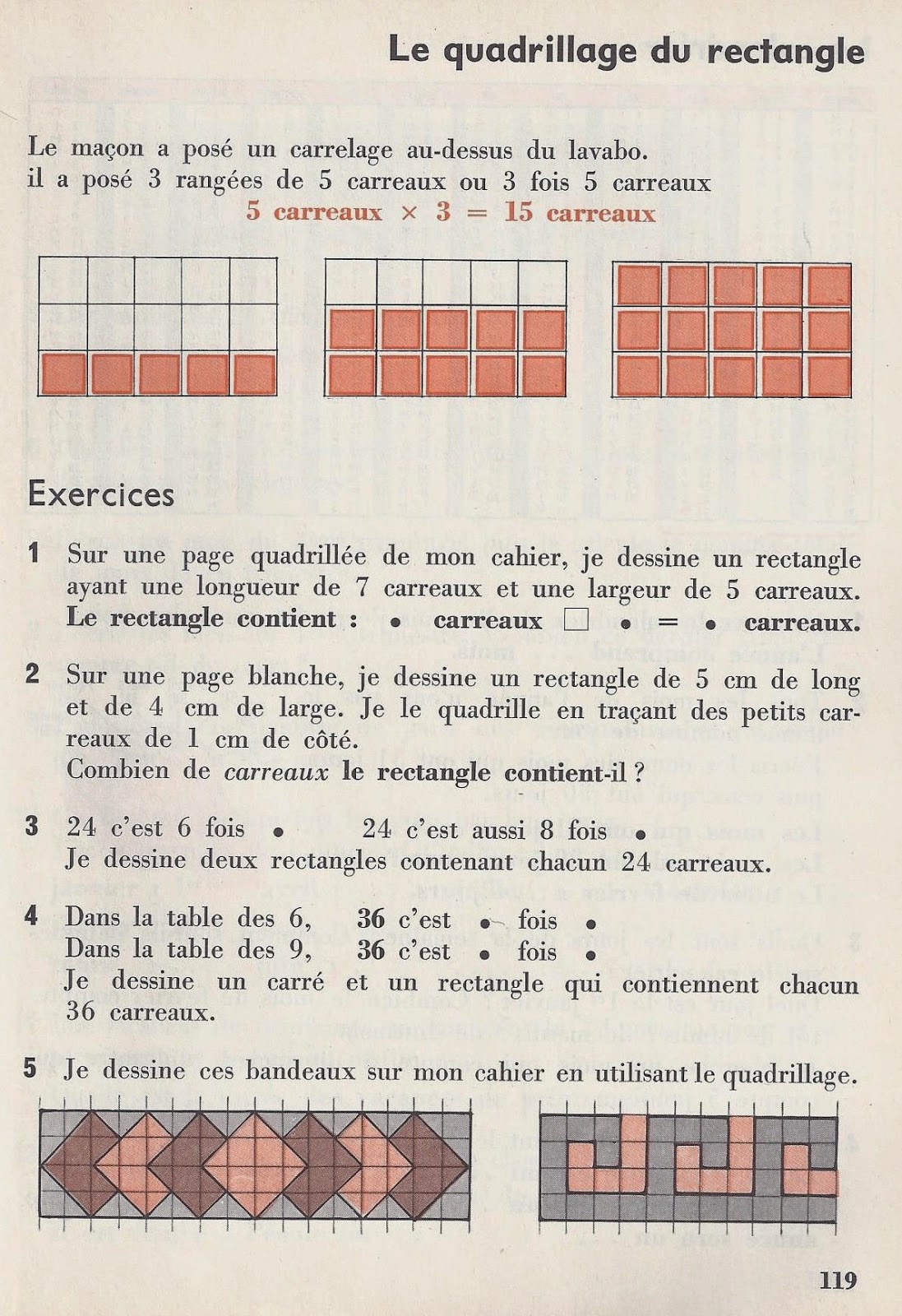 Le quadrillage du rectangle

Le maçon a posé un carrelage au-dessus du lavabo. il a posé 3 rangées de 5 carreaux ou 3 fois 5 carreaux
5 carreaux × 3 = 15 carreaux

Exercices

1 Sur une page quadrillée de mon cahier, je dessine un rectangle ayant une longueur de 7 carreaux et une largeur de 5 carreaux. Le rectangle contient : • carreaux □ • = • carreaux.

2 Sur une page blanche, je dessine un rectangle de 5 cm de long et de 4 cm de large. Je le quadrille en traçant des petits carreaux de 1 cm de côté.
Combien de carreaux le rectangle contient-il ?

3 24 c'est 6 fois • 24 c'est aussi 8 fois •
Je dessine deux rectangles contenant chacun 24 carreaux.

4 Dans la table des 6, 36 c'est • fois •
Dans la table des 9, 36 c'est • fois •
Je dessine un carré et un rectangle qui contiennent chacun 36 carreaux.

5 Je dessine ces bandeaux sur mon cahier en utilisant le quadrillage.

119